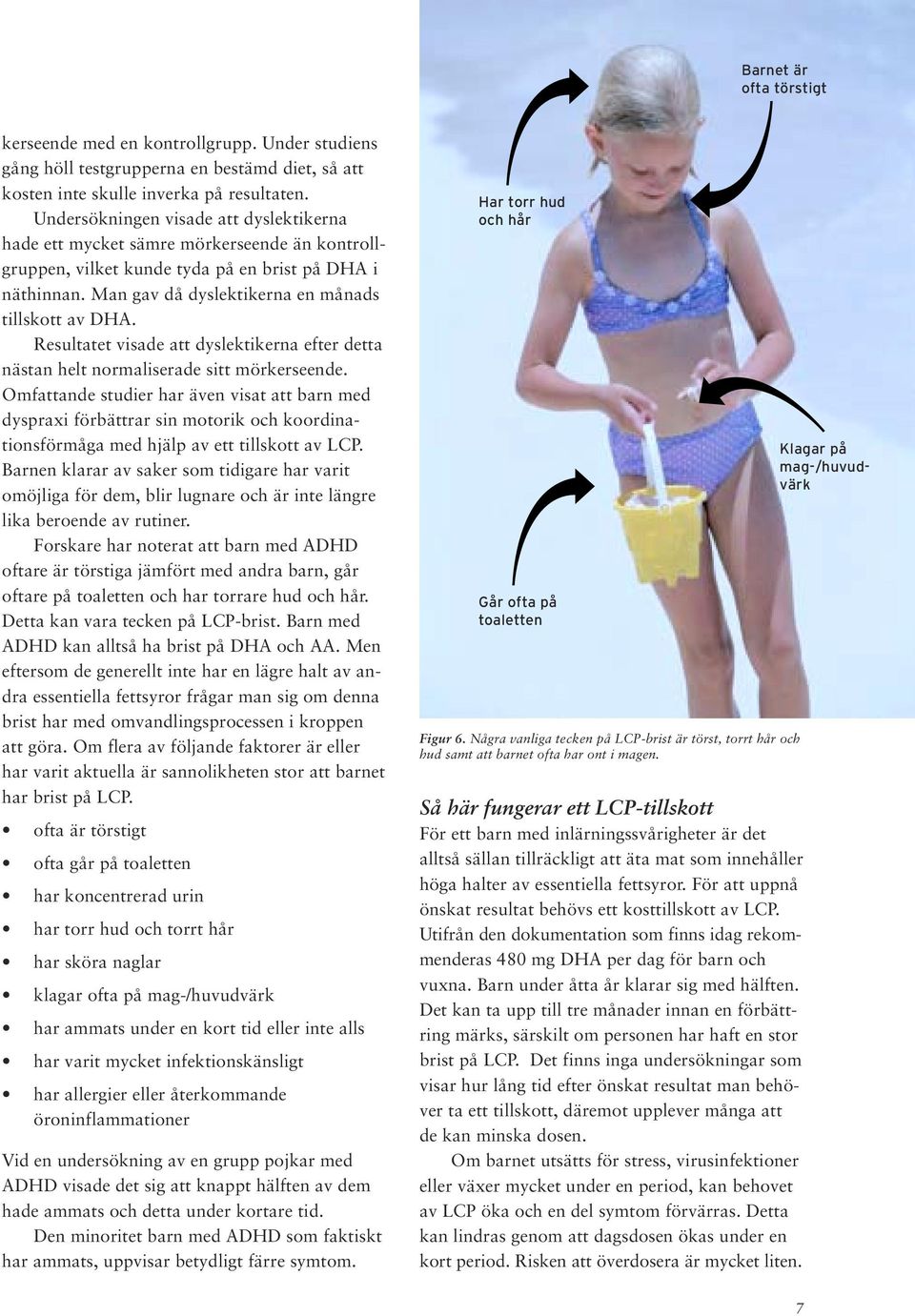 kerseende med en kontrollgrupp. Under studiens gång höll testgrupperna en bestämd diet, så att kosten inte skulle inverka på resultaten.

Undersökningen visade att dyslektikerna hade ett mycket sämre mörkerseende än kontrollgruppen, vilket kunde tyda på en brist på DHA i näthinnan. Man gav då dyslektikerna en månads tillskott av DHA.

Resultatet visade att dyslektikerna efter detta nästan helt normaliserade sitt mörkerseende. Omfattande studier har även visat att barn med dyspraxi förbättrar sin motorik och koordinationsförmåga med hjälp av ett tillskott av LCP. Barnen klarar av saker som tidigare har varit omöjliga för dem, blir lugnare och är inte längre lika beroende av rutiner.

Forskare har noterat att barn med ADHD oftare är törstiga jämfört med andra barn, går oftare på toaletten och har torrare hud och hår. Detta kan vara tecken på LCP-brist. Barn med ADHD kan alltså ha brist på DHA och AA. Men eftersom de generellt inte har en lägre halt av andra essentiella fettsyror frågar man sig om denna brist har med omvandlingsprocessen i kroppen att göra. Om flera av följande faktorer är eller har varit aktuella är sannolikheten stor att barnet har brist på LCP.

• ofta är törstigt
• ofta går på toaletten
• har koncentrerad urin
• har torr hud och torrt hår
• har sköra naglar
• klagar ofta på mag-/huvudvärk
• har ammats under en kort tid eller inte alls
• har varit mycket infektionskänsligt
• har allergier eller återkommande öroninflammationer

Vid en undersökning av en grupp pojkar med ADHD visade det sig att knappt hälften av dem hade ammats och detta under kortare tid.

Den minoritet barn med ADHD som faktiskt har ammats, uppvisar betydligt färre symtom.

Barnet är ofta törstigt

Har torr hud och hår

Klagar på mag-/huvudvärk

Går ofta på toaletten

Figur 6. Några vanliga tecken på LCP-brist är törst, torrt hår och hud samt att barnet ofta har ont i magen.

Så här fungerar ett LCP-tillskott

För ett barn med inlärningssvårigheter är det alltså sällan tillräckligt att äta mat som innehåller höga halter av essentiella fettsyror. För att uppnå önskat resultat behövs ett kosttillskott av LCP. Utifrån den dokumentation som finns idag rekommenderas 480 mg DHA per dag för barn och vuxna. Barn under åtta år klarar sig med hälften. Det kan ta upp till tre månader innan en förbättring märks, särskilt om personen har haft en stor brist på LCP. Det finns inga undersökningar som visar hur lång tid efter önskat resultat man behöver ta ett tillskott, däremot upplever många att de kan minska dosen.

Om barnet utsätts för stress, virusinfektioner eller växer mycket under en period, kan behovet av LCP öka och en del symtom förvärras. Detta kan lindras genom att dagsdosen ökas under en kort period. Risken att överdosera är mycket liten.

7